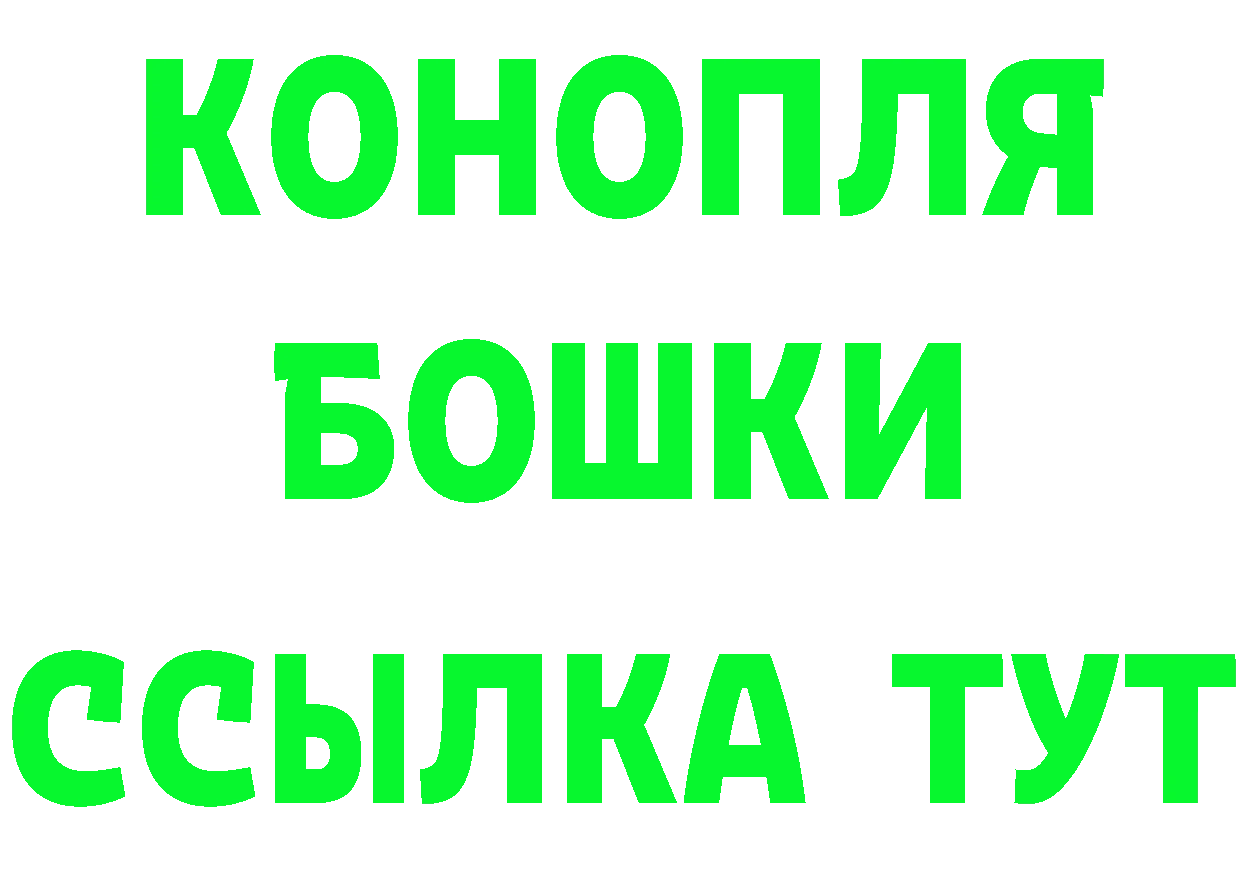 КОНОПЛЯ
БОШКИ
ССЫЛКА ТУТ